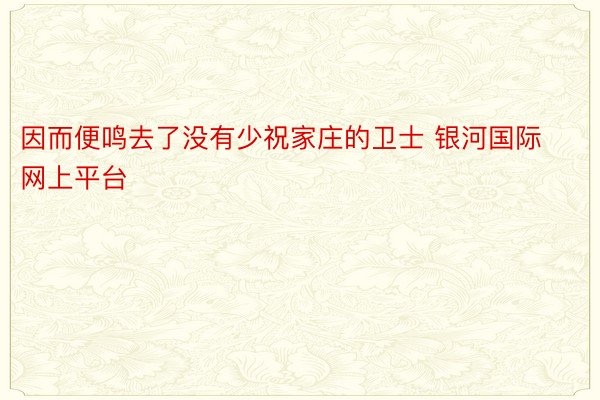 因而便鸣去了没有少祝家庄的卫士 银河国际网上平台